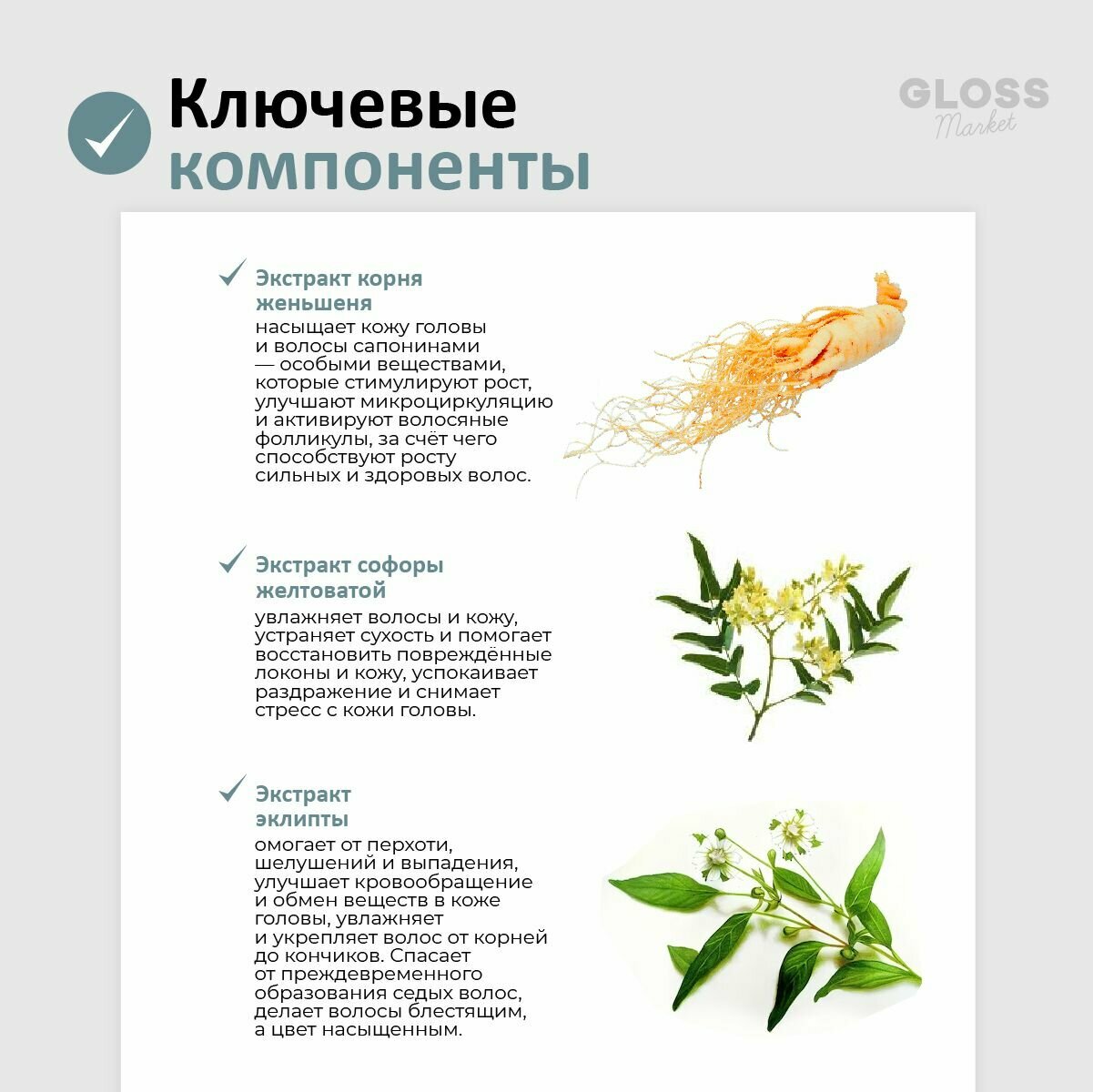 Ключевые компоненты

GLOSS Market

Экстракт корня женьшеня
насыщает кожу головы и волосы сапонинами — особыми веществами, которые стимулируют рост, улучшают микроциркуляцию и активируют волосяные фолликулы, за счёт чего способствуют росту сильных и здоровых волос.

Экстракт софоры желтоватой
увлажняет волосы и кожу, устраняет сухость и помогает восстановить повреждённые локоны и кожу, успокаивает раздражение и снимает стресс с кожи головы.

Экстракт эклипты
омогает от перхоти, шелушений и выпадения, улучшает кровообращение и обмен веществ в коже головы, увлажняет и укрепляет волос от корней до кончиков. Спасает от преждевременного образования седых волос, делает волосы блестящим, а цвет насыщенным.